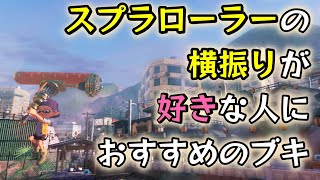 スプラローラーの
横振りが
好きな人に
おすすめのブキ